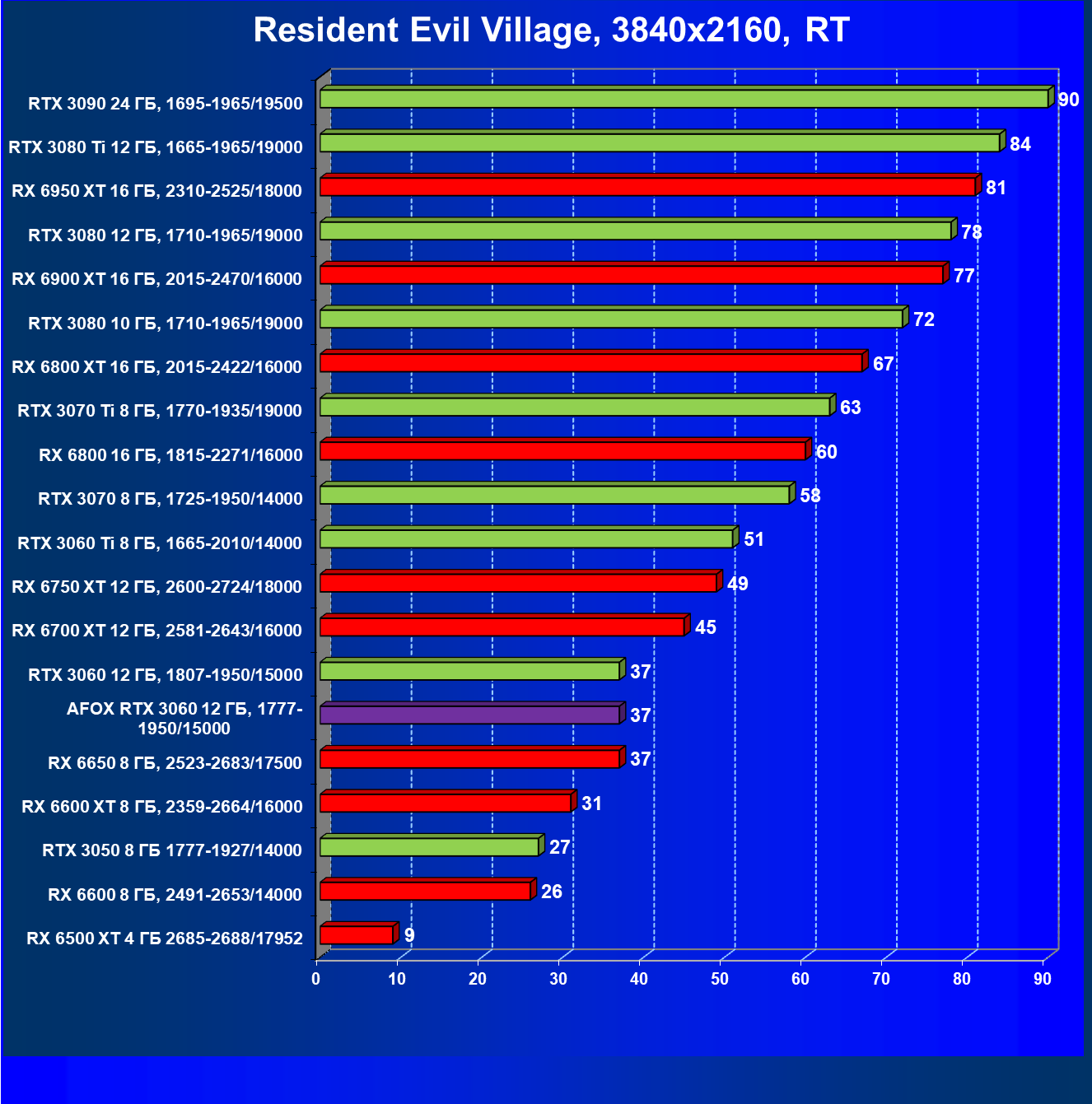 Resident Evil Village, 3840x2160, RT

RTX 3090 24 ГБ, 1695-1965/19500 90
RTX 3080 Ti 12 ГБ, 1665-1965/19000 84
RX 6950 XT 16 ГБ, 2310-2525/18000 81
RTX 3080 12 ГБ, 1710-1965/19000 78
RX 6900 XT 16 ГБ, 2015-2470/16000 77
RTX 3080 10 ГБ, 1710-1965/19000 72
RX 6800 XT 16 ГБ, 2015-2422/16000 67
RTX 3070 Ti 8 ГБ, 1770-1935/19000 63
RX 6800 16 ГБ, 1815-2271/16000 60
RTX 3070 8 ГБ, 1725-1950/14000 58
RTX 3060 Ti 8 ГБ, 1665-2010/14000 51
RX 6750 XT 12 ГБ, 2600-2724/18000 49
RX 6700 XT 12 ГБ, 2581-2643/16000 45
RTX 3060 12 ГБ, 1807-1950/15000 37
AFOX RTX 3060 12 ГБ, 1777-1950/15000 37
RX 6650 8 ГБ, 2523-2683/17500 37
RX 6600 XT 8 ГБ, 2359-2664/16000 31
RTX 3050 8 ГБ 1777-1927/14000 27
RX 6600 8 ГБ, 2491-2653/14000 26
RX 6500 XT 4 ГБ 2685-2688/17952 9

0 10 20 30 40 50 60 70 80 90